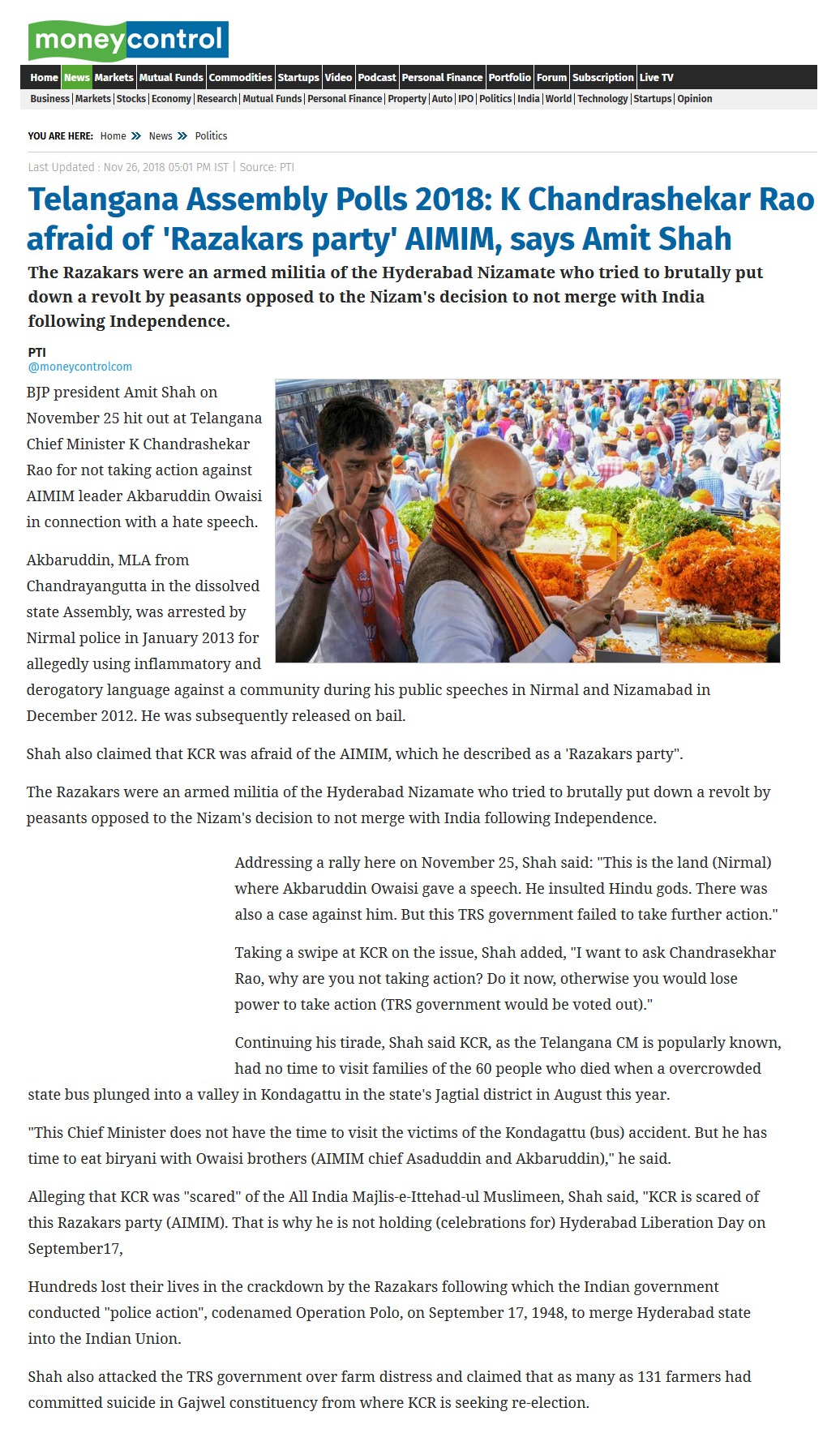 moneycontrol

Home | News | Markets | Mutual Funds | Commodities | Startups | Video | Podcast | Personal Finance | Portfolio | Forum | Subscription | Live TV

Business | Markets | Stocks | Economy | Research | Mutual Funds | Personal Finance | Property | Auto | IPO | Politics | India | World | Technology | Startups | Opinion

YOU ARE HERE: Home » News » Politics

Last Updated : Nov 26, 2018 05:01 PM IST | Source: PTI

Telangana Assembly Polls 2018: K Chandrashekar Rao afraid of 'Razakars party' AIMIM, says Amit Shah

The Razakars were an armed militia of the Hyderabad Nizamate who tried to brutally put down a revolt by peasants opposed to the Nizam's decision to not merge with India following Independence.

PTI
@moneycontrolcom

BJP president Amit Shah on November 25 hit out at Telangana Chief Minister K Chandrashekar Rao for not taking action against AIMIM leader Akbaruddin Owaisi in connection with a hate speech.

Akbaruddin, MLA from Chandrayangutta in the dissolved state Assembly, was arrested by Nirmal police in January 2013 for allegedly using inflammatory and derogatory language against a community during his public speeches in Nirmal and Nizamabad in December 2012. He was subsequently released on bail.

Shah also claimed that KCR was afraid of the AIMIM, which he described as a 'Razakars party".

The Razakars were an armed militia of the Hyderabad Nizamate who tried to brutally put down a revolt by peasants opposed to the Nizam's decision to not merge with India following Independence.

Addressing a rally here on November 25, Shah said: "This is the land (Nirmal) where Akbaruddin Owaisi gave a speech. He insulted Hindu gods. There was also a case against him. But this TRS government failed to take further action."

Taking a swipe at KCR on the issue, Shah added, "I want to ask Chandrasekhar Rao, why are you not taking action? Do it now, otherwise you would lose power to take action (TRS government would be voted out)."

Continuing his tirade, Shah said KCR, as the Telangana CM is popularly known, had no time to visit families of the 60 people who died when a overcrowded state bus plunged into a valley in Kondagattu in the state's Jagtial district in August this year.

"This Chief Minister does not have the time to visit the victims of the Kondagattu (bus) accident. But he has time to eat biryani with Owaisi brothers (AIMIM chief Asaduddin and Akbaruddin)," he said.

Alleging that KCR was "scared" of the All India Majlis-e-Ittehad-ul Muslimeen, Shah said, "KCR is scared of this Razakars party (AIMIM). That is why he is not holding (celebrations for) Hyderabad Liberation Day on September17,

Hundreds lost their lives in the crackdown by the Razakars following which the Indian government conducted "police action", codenamed Operation Polo, on September 17, 1948, to merge Hyderabad state into the Indian Union.

Shah also attacked the TRS government over farm distress and claimed that as many as 131 farmers had committed suicide in Gajwel constituency from where KCR is seeking re-election.